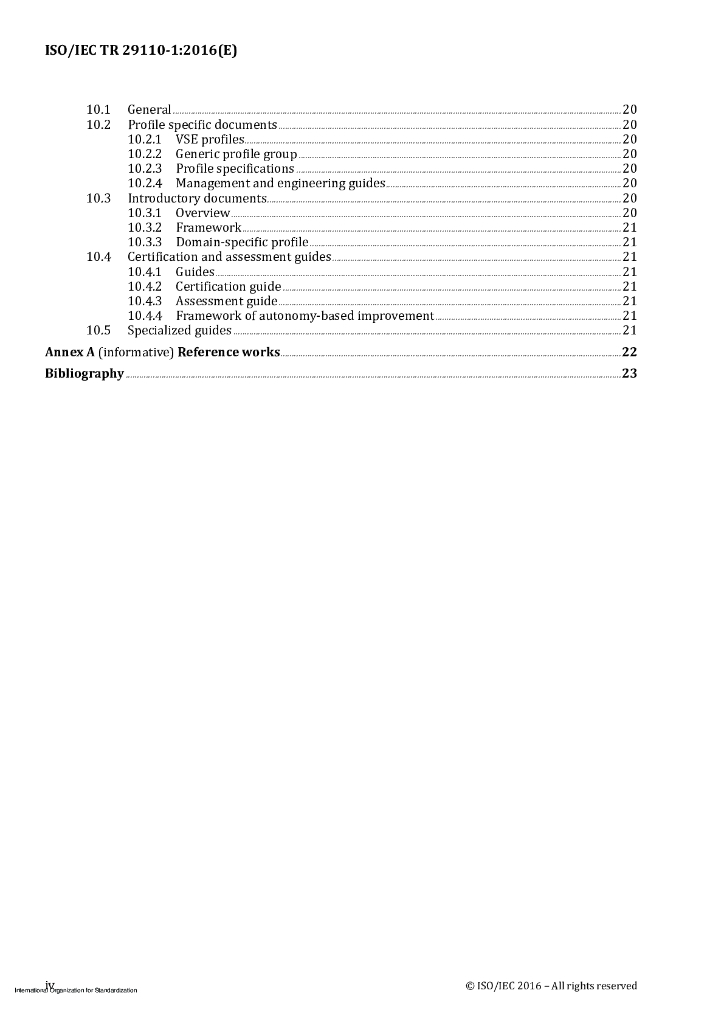 ISO/IEC TR 29110-1:2016(E)

10.1 General 20
10.2 Profile specific documents 20
10.2.1 VSE profiles 20
10.2.2 Generic profile group 20
10.2.3 Profile specifications 20
10.2.4 Management and engineering guides 20
10.3 Introductory documents 20
10.3.1 Overview 20
10.3.2 Framework 21
10.3.3 Domain-specific profile 21
10.4 Certification and assessment guides 21
10.4.1 Guides 21
10.4.2 Certification guide 21
10.4.3 Assessment guide 21
10.4.4 Framework of autonomy-based improvement 21
10.5 Specialized guides 21
Annex A (informative) Reference works 22
Bibliography 23

iv
International Organization for Standardization
© ISO/IEC 2016 – All rights reserved